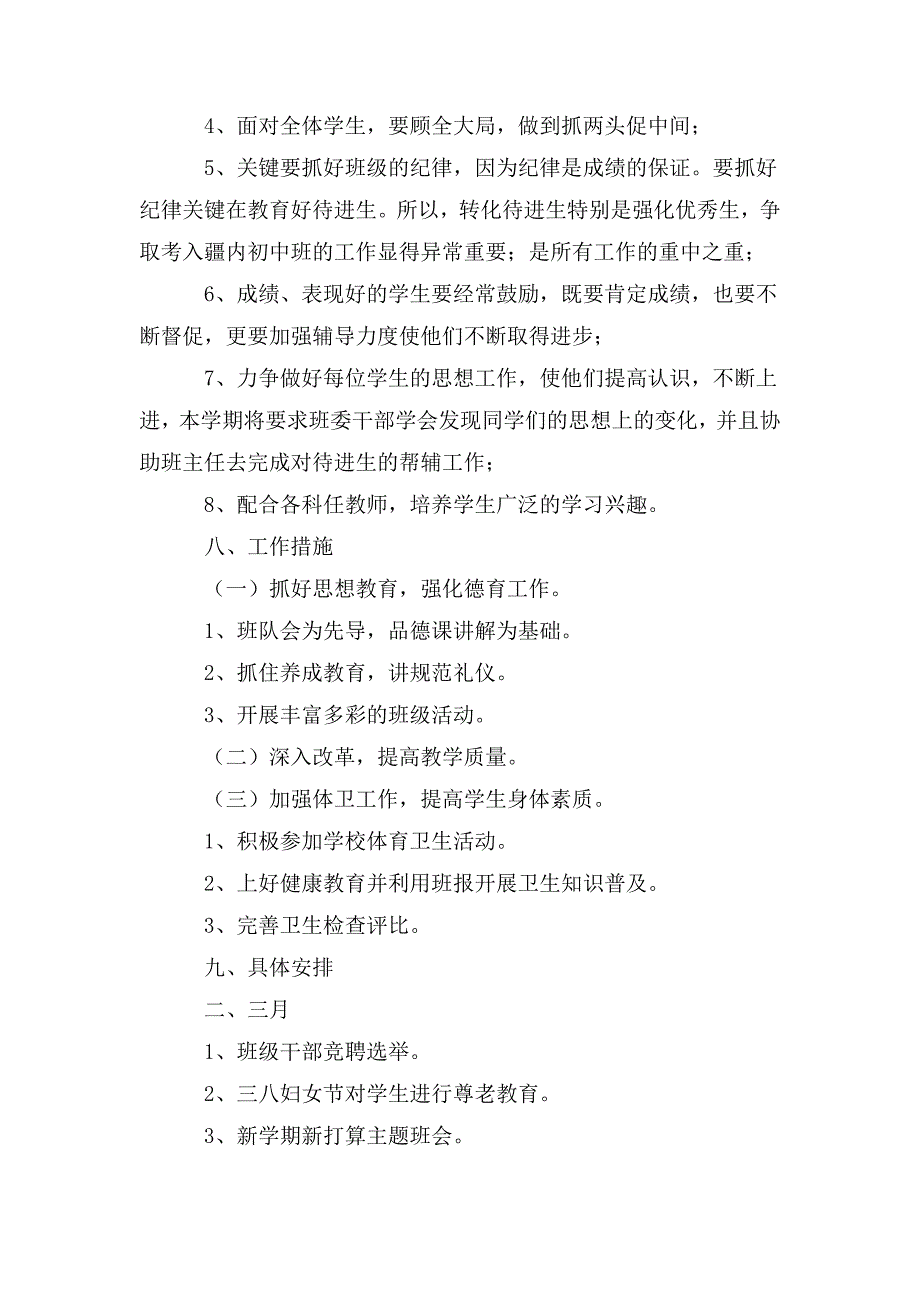 4、面对全体学生，要顾全大局，做到抓两头促中间；

5、关键要抓好班级的纪律，因为纪律是成绩的保证。要抓好纪律关键在教育好待进生。所以，转化待进生特别是强化优秀生，争取考入疆内初中班的工作显得异常重要；是所有工作的重中之重；

6、成绩、表现好的学生要经常鼓励，既要肯定成绩，也要不断督促，更要加强辅导力度使他们不断取得进步；

7、力争做好每位学生的思想工作，使他们提高认识，不断上进，本学期将要求班委干部学会发现同学们的思想上的变化，并且协助班主任去完成对待进生的帮辅工作；

8、配合各科任教师，培养学生广泛的学习兴趣。

八、工作措施

（一）抓好思想教育，强化德育工作。

1、班队会为先导，品德课讲解为基础。

2、抓住养成教育，讲规范礼仪。

3、开展丰富多彩的班级活动。

（二）深入改革，提高教学质量。

（三）加强体卫工作，提高学生身体素质。

1、积极参加学校体育卫生活动。

2、上好健康教育并利用班报开展卫生知识普及。

3、完善卫生检查评比。

九、具体安排

二、三月

1、班级干部竞聘选举。

2、三八妇女节对学生进行尊老教育。

3、新学期新打算主题班会。